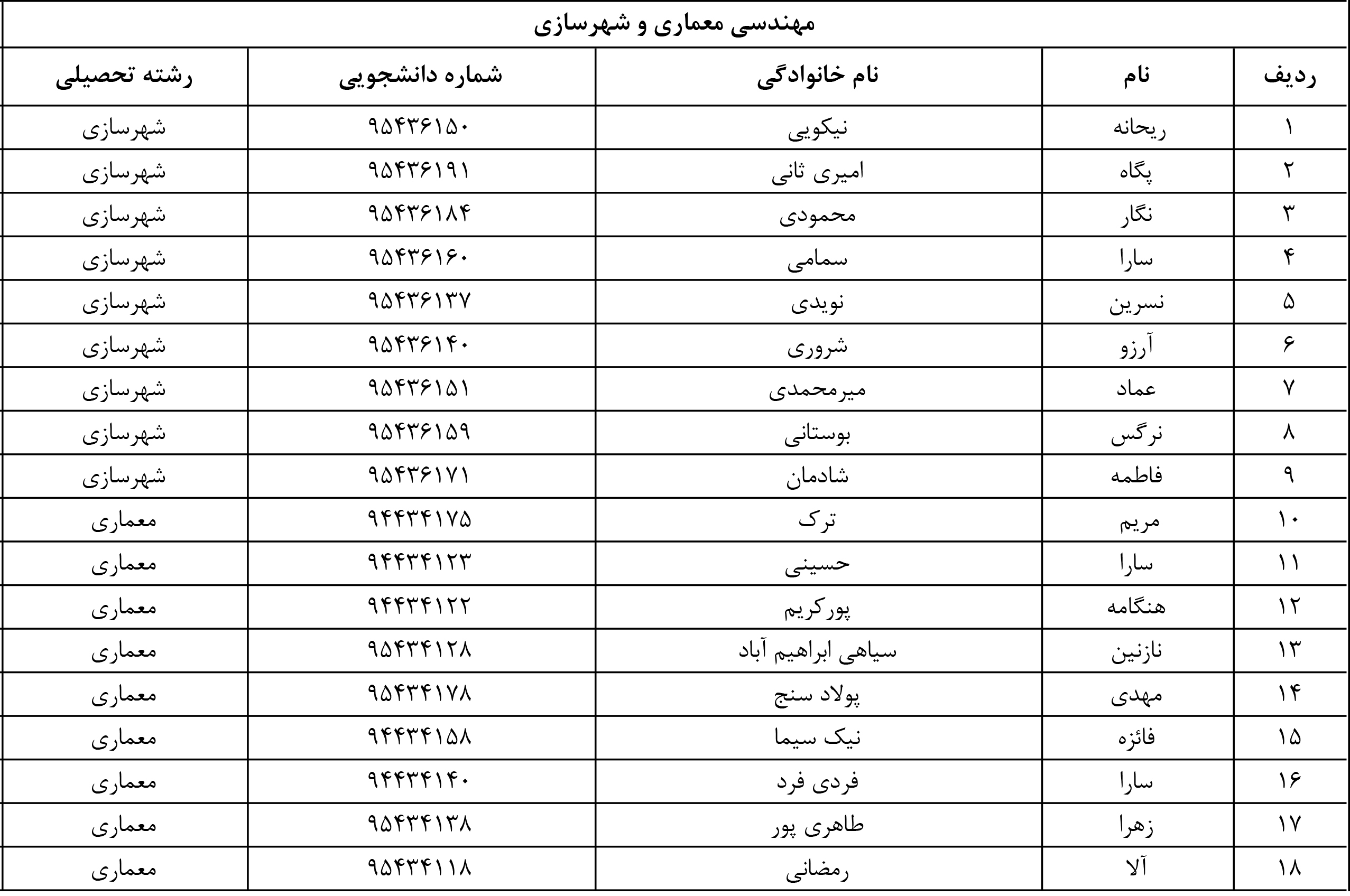 مهندسی معماری و شهرسازی

| ردیف | نام | نام خانوادگی | شماره دانشجویی | رشته تحصیلی |
|---|---|---|---|---|
| ۱ | ریحانه | نیکویی | ۹۵۴۳۶۱۵۰ | شهرسازی |
| ۲ | پگاه | امیری ثانی | ۹۵۴۳۶۱۹۱ | شهرسازی |
| ۳ | نگار | محمودی | ۹۵۴۳۶۱۸۴ | شهرسازی |
| ۴ | سارا | سمامی | ۹۵۴۳۶۱۶۰ | شهرسازی |
| ۵ | نسرین | نویدی | ۹۵۴۳۶۱۳۷ | شهرسازی |
| ۶ | آرزو | شروری | ۹۵۴۳۶۱۴۰ | شهرسازی |
| ۷ | عماد | میرمحمدی | ۹۵۴۳۶۱۵۱ | شهرسازی |
| ۸ | نرگس | بوستانی | ۹۵۴۳۶۱۵۹ | شهرسازی |
| ۹ | فاطمه | شادمان | ۹۵۴۳۶۱۷۱ | شهرسازی |
| ۱۰ | مریم | ترک | ۹۴۴۳۴۱۷۵ | معماری |
| ۱۱ | سارا | حسینی | ۹۴۴۳۴۱۲۳ | معماری |
| ۱۲ | هنگامه | پورکریم | ۹۴۴۳۴۱۲۲ | معماری |
| ۱۳ | نازنین | سیاهی ابراهیم آباد | ۹۵۴۳۴۱۲۸ | معماری |
| ۱۴ | مهدی | پولاد سنج | ۹۵۴۳۴۱۷۸ | معماری |
| ۱۵ | فائزه | نیک سیما | ۹۴۴۳۴۱۵۸ | معماری |
| ۱۶ | سارا | فردی فرد | ۹۴۴۳۴۱۴۰ | معماری |
| ۱۷ | زهرا | طاهری پور | ۹۵۴۳۴۱۳۸ | معماری |
| ۱۸ | آلا | رمضانی | ۹۵۴۳۴۱۱۸ | معماری |